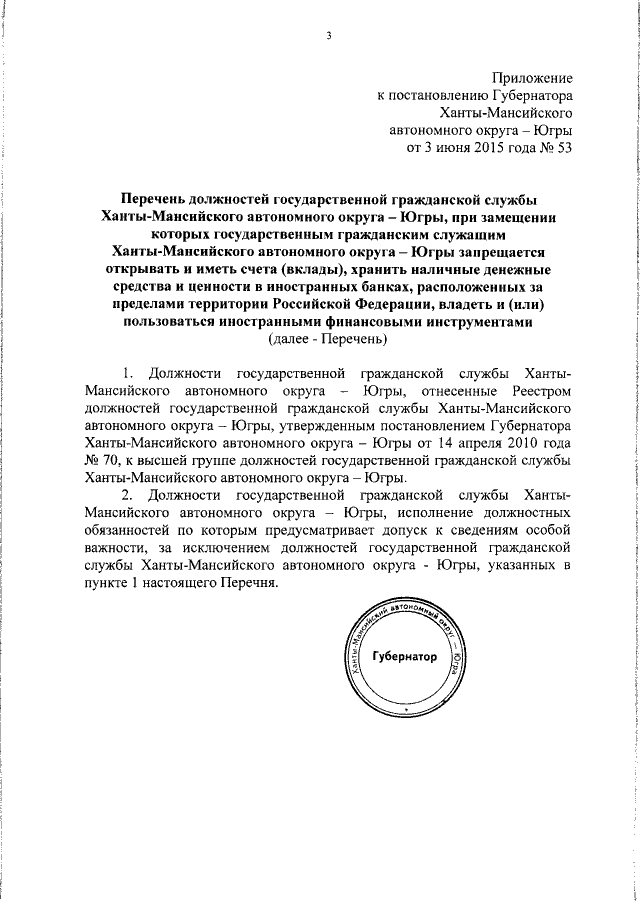 3

Приложение
к постановлению Губернатора
Ханты-Мансийского
автономного округа – Югры
от 3 июня 2015 года № 53

Перечень должностей государственной гражданской службы Ханты-Мансийского автономного округа – Югры, при замещении которых государственным гражданским служащим Ханты-Мансийского автономного округа – Югры запрещается открывать и иметь счета (вклады), хранить наличные денежные средства и ценности в иностранных банках, расположенных за пределами территории Российской Федерации, владеть и (или) пользоваться иностранными финансовыми инструментами
(далее - Перечень)

1. Должности государственной гражданской службы Ханты-Мансийского автономного округа – Югры, отнесенные Реестром должностей государственной гражданской службы Ханты-Мансийского автономного округа – Югры, утвержденным постановлением Губернатора Ханты-Мансийского автономного округа – Югры от 14 апреля 2010 года № 70, к высшей группе должностей государственной гражданской службы Ханты-Мансийского автономного округа – Югры.

2. Должности государственной гражданской службы Ханты-Мансийского автономного округа – Югры, исполнение должностных обязанностей по которым предусматривает допуск к сведениям особой важности, за исключением должностей государственной гражданской службы Ханты-Мансийского автономного округа - Югры, указанных в пункте 1 настоящего Перечня.

Ханты-Мансийский автономный округ – Югра
Губернатор